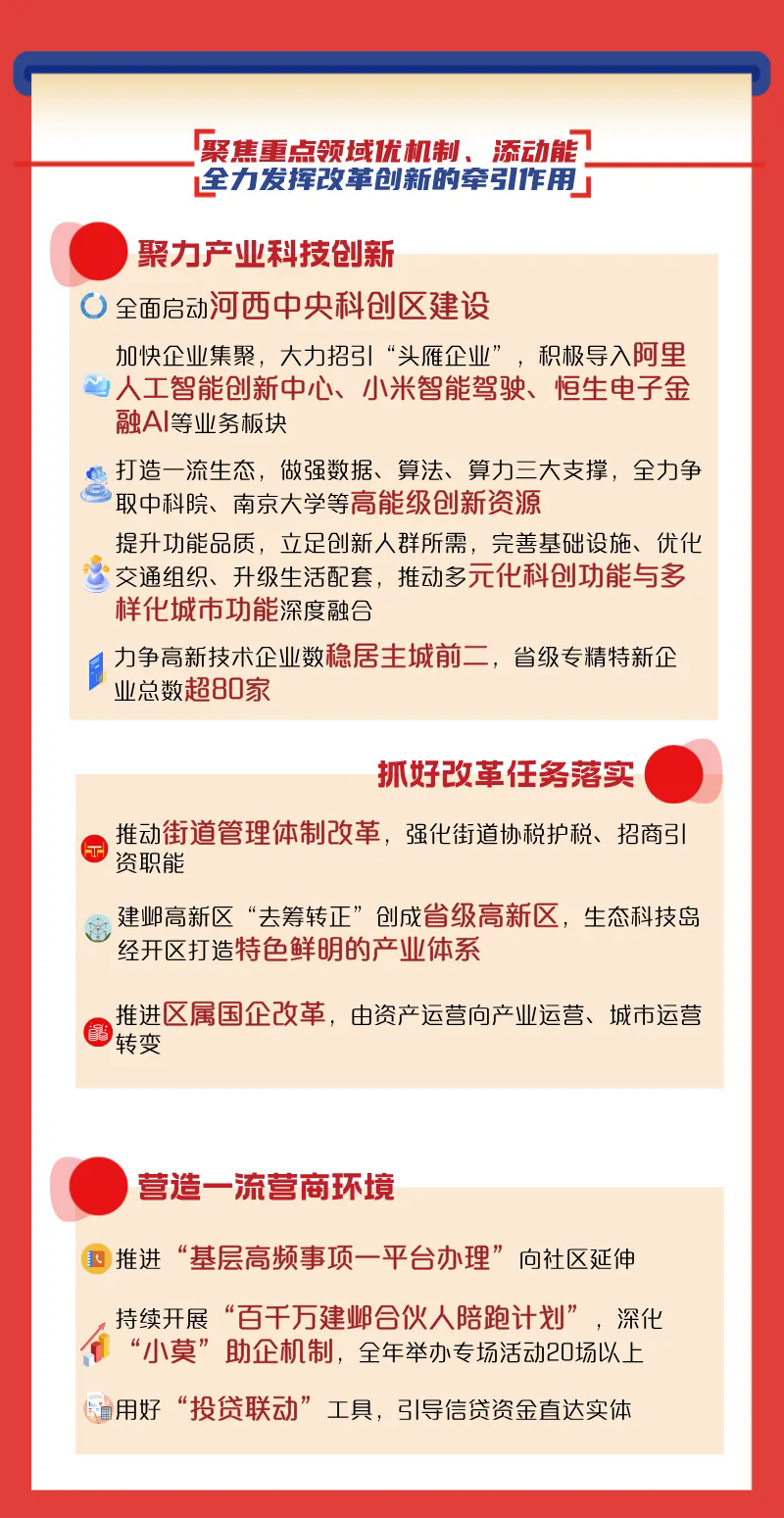 聚焦重点领域优机制、添动能
全力发挥改革创新的牵引作用

聚力产业科技创新

全面启动河西中央科创区建设

加快企业集聚，大力招引“头雁企业”，积极导入阿里人工智能创新中心、小米智能驾驶、恒生电子金融AI等业务板块

打造一流生态，做强数据、算法、算力三大支撑，全力争取中科院、南京大学等高能级创新资源

提升功能品质，立足创新人群所需，完善基础设施、优化交通组织、升级生活配套，推动多元化科创功能与多样化城市功能深度融合

力争高新技术企业数稳居主城前二，省级专精特新企业总数超80家

抓好改革任务落实

推动街道管理体制改革，强化街道协税护税、招商引资职能

建邺高新区“去筹转正”创成省级高新区，生态科技岛经开区打造特色鲜明的产业体系

推进区属国企改革，由资产运营向产业运营、城市运营转变

营造一流营商环境

推进“基层高频事项一平台办理”向社区延伸

持续开展“百千万建邺合伙人陪跑计划”，深化“小莫”助企机制，全年举办专场活动20场以上

用好“投贷联动”工具，引导信贷资金直达实体